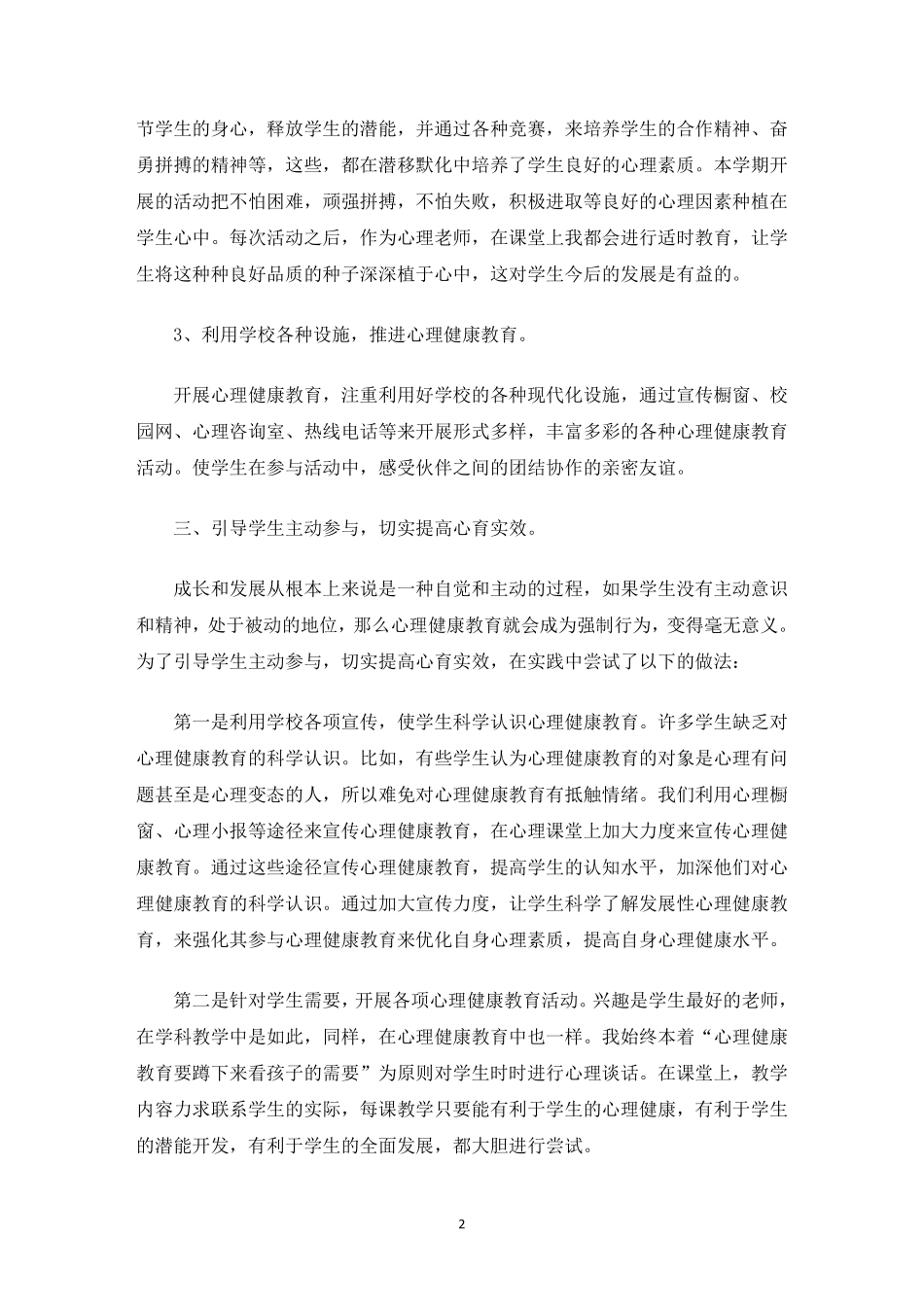 节学生的身心，释放学生的潜能，并通过各种竞赛，来培养学生的合作精神、奋勇拼搏的精神等，这些，都在潜移默化中培养了学生良好的心理素质。本学期开展的活动把不怕困难，顽强拼搏，不怕失败，积极进取等良好的心理因素种植在学生心中。每次活动之后，作为心理老师，在课堂上我都会进行适时教育，让学生将这种种良好品质的种子深深植于心中，这对学生今后的发展是有益的。

3、利用学校各种设施，推进心理健康教育。

开展心理健康教育，注重利用好学校的各种现代化设施，通过宣传橱窗、校园网、心理咨询室、热线电话等来开展形式多样，丰富多彩的各种心理健康教育活动。使学生在参与活动中，感受伙伴之间的团结协作的亲密友谊。

三、引导学生主动参与，切实提高心育实效。

成长和发展从根本上来说是一种自觉和主动的过程，如果学生没有主动意识和精神，处于被动的地位，那么心理健康教育就会成为强制行为，变得毫无意义。为了引导学生主动参与，切实提高心育实效，在实践中尝试了以下的做法：

第一是利用学校各项宣传，使学生科学认识心理健康教育。许多学生缺乏对心理健康教育的科学认识。比如，有些学生认为心理健康教育的对象是心理有问题甚至是心理变态的人，所以难免对心理健康教育有抵触情绪。我们利用心理橱窗、心理小报等途径来宣传心理健康教育，在心理课堂上加大力度来宣传心理健康教育。通过这些途径宣传心理健康教育，提高学生的认知水平，加深他们对心理健康教育的科学认识。通过加大宣传力度，让学生科学了解发展性心理健康教育，来强化其参与心理健康教育来优化自身心理素质，提高自身心理健康水平。

第二是针对学生需要，开展各项心理健康教育活动。兴趣是学生最好的老师，在学科教学中是如此，同样，在心理健康教育中也一样。我始终本着“心理健康教育要蹲下来看孩子的需要”为原则对学生时时进行心理谈话。在课堂上，教学内容力求联系学生的实际，每课教学只要能有利于学生的心理健康，有利于学生的潜能开发，有利于学生的全面发展，都大胆进行尝试。

2